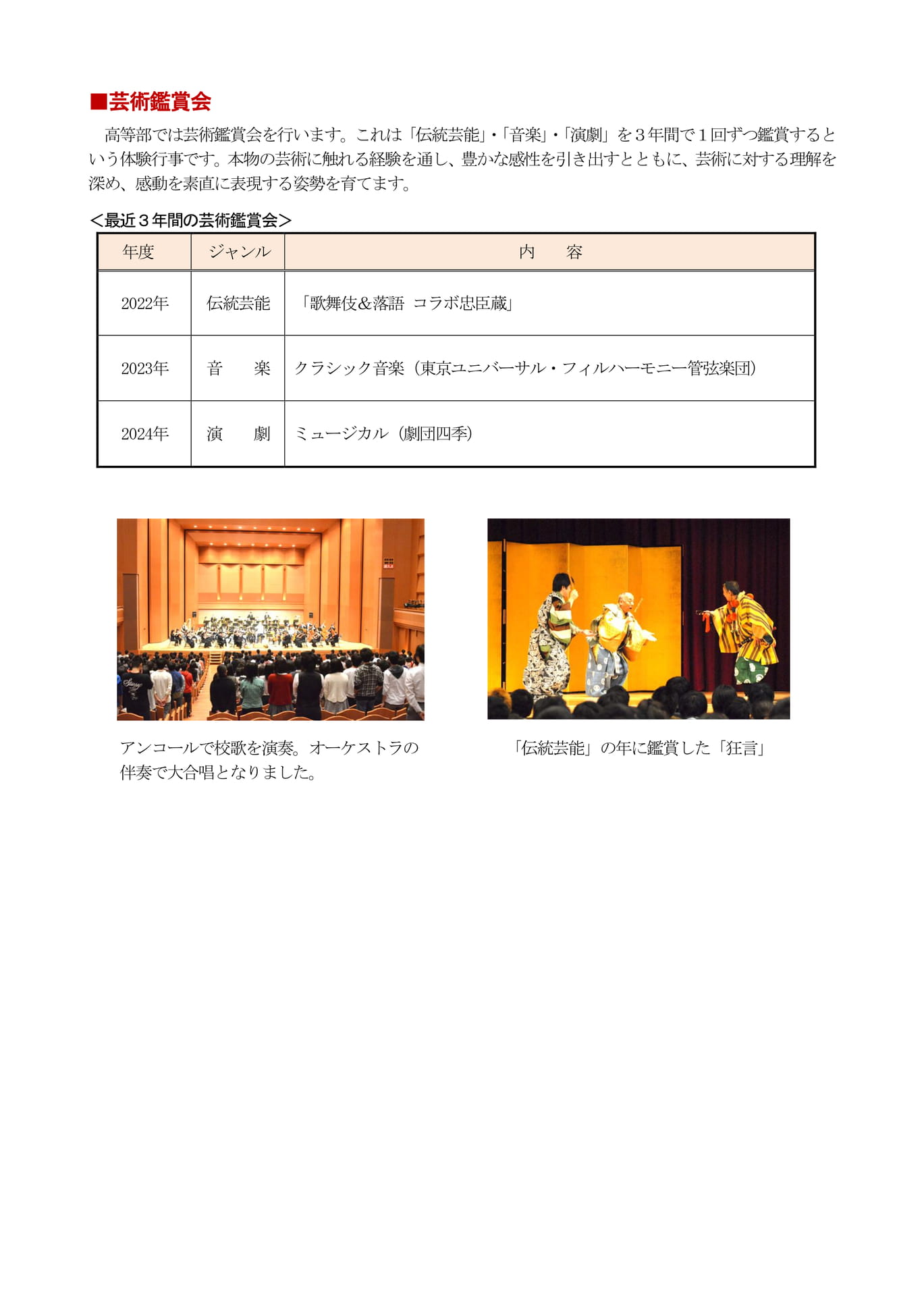 ■芸術鑑賞会

高等部では芸術鑑賞会を行います。これは「伝統芸能」・「音楽」・「演劇」を３年間で１回ずつ鑑賞するという体験行事です。本物の芸術に触れる経験を通し、豊かな感性を引き出すとともに、芸術に対する理解を深め、感動を素直に表現する姿勢を育てます。

＜最近３年間の芸術鑑賞会＞

| 年度 | ジャンル | 内　容 |
|---|---|---|
| 2022年 | 伝統芸能 | 「歌舞伎＆落語　コラボ忠臣蔵」 |
| 2023年 | 音　　楽 | クラシック音楽（東京ユニバーサル・フィルハーモニー管弦楽団） |
| 2024年 | 演　　劇 | ミュージカル（劇団四季） |

アンコールで校歌を演奏。オーケストラの伴奏で大合唱となりました。

「伝統芸能」の年に鑑賞した「狂言」